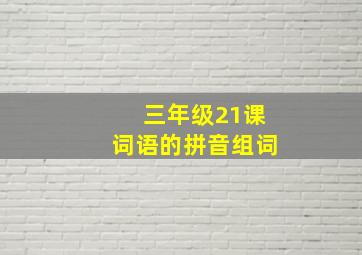 三年级21课
词语的拼音组词